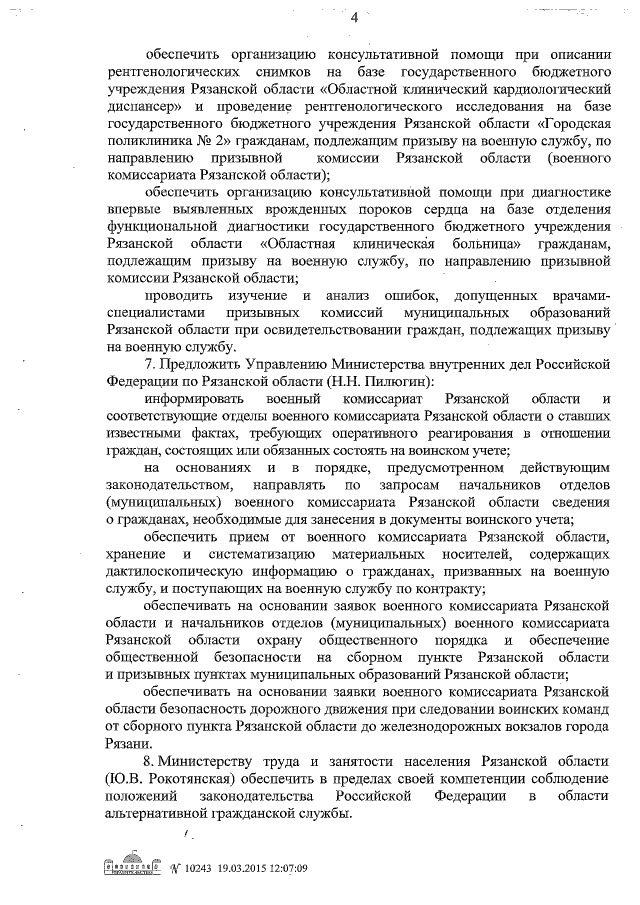 4

обеспечить организацию консультативной помощи при описании рентгенологических снимков на базе государственного бюджетного учреждения Рязанской области «Областной клинический кардиологический диспансер» и проведение рентгенологического исследования на базе государственного бюджетного учреждения Рязанской области «Городская поликлиника № 2» гражданам, подлежащим призыву на военную службу, по направлению призывной комиссии Рязанской области (военного комиссариата Рязанской области);

обеспечить организацию консультативной помощи при диагностике впервые выявленных врожденных пороков сердца на базе отделения функциональной диагностики государственного бюджетного учреждения Рязанской области «Областная клиническая больница» гражданам, подлежащим призыву на военную службу, по направлению призывной комиссии Рязанской области;

проводить изучение и анализ ошибок, допущенных врачами-специалистами призывных комиссий муниципальных образований Рязанской области при освидетельствовании граждан, подлежащих призыву на военную службу.

7. Предложить Управлению Министерства внутренних дел Российской Федерации по Рязанской области (Н.Н. Пилюгин):

информировать военный комиссариат Рязанской области и соответствующие отделы военного комиссариата Рязанской области о ставших известными фактах, требующих оперативного реагирования в отношении граждан, состоящих или обязанных состоять на воинском учете;

на основаниях и в порядке, предусмотренном действующим законодательством, направлять по запросам начальников отделов (муниципальных) военного комиссариата Рязанской области сведения о гражданах, необходимые для занесения в документы воинского учета;

обеспечить прием от военного комиссариата Рязанской области, хранение и систематизацию материальных носителей, содержащих дактилоскопическую информацию о гражданах, призванных на военную службу, и поступающих на военную службу по контракту;

обеспечивать на основании заявок военного комиссариата Рязанской области и начальников отделов (муниципальных) военного комиссариата Рязанской области охрану общественного порядка и обеспечение общественной безопасности на сборном пункте Рязанской области и призывных пунктах муниципальных образований Рязанской области;

обеспечивать на основании заявки военного комиссариата Рязанской области безопасность дорожного движения при следовании воинских команд от сборного пункта Рязанской области до железнодорожных вокзалов города Рязани.

8. Министерству труда и занятости населения Рязанской области (Ю.В. Рокотянская) обеспечить в пределах своей компетенции соблюдение положений законодательства Российской Федерации в области альтернативной гражданской службы.

№ 10243 19.03.2015 12:07:09